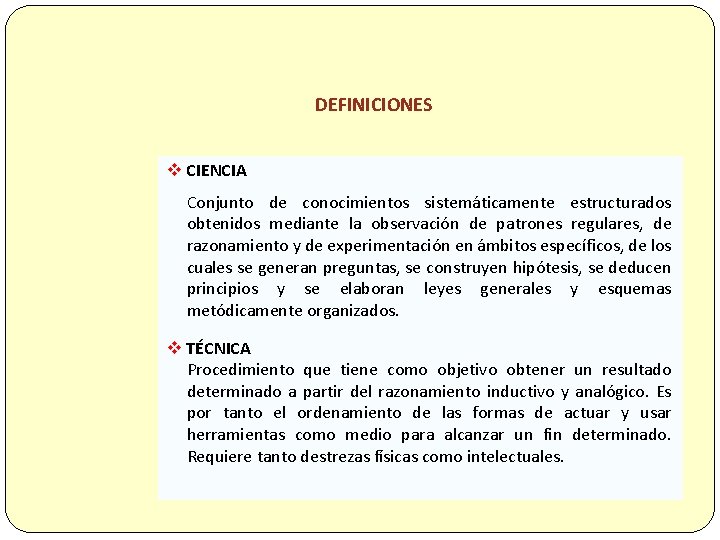 DEFINICIONES

❖ CIENCIA

Conjunto de conocimientos sistemáticamente estructurados obtenidos mediante la observación de patrones regulares, de razonamiento y de experimentación en ámbitos específicos, de los cuales se generan preguntas, se construyen hipótesis, se deducen principios y se elaboran leyes generales y esquemas metódicamente organizados.

❖ TÉCNICA

Procedimiento que tiene como objetivo obtener un resultado determinado a partir del razonamiento inductivo y analógico. Es por tanto el ordenamiento de las formas de actuar y usar herramientas como medio para alcanzar un fin determinado. Requiere tanto destrezas físicas como intelectuales.